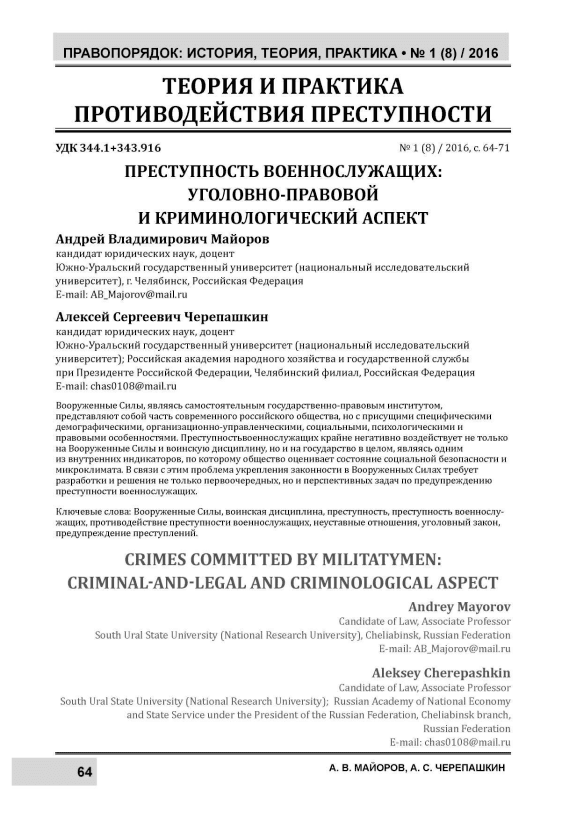 ПРАВОПОРЯДОК: ИСТОРИЯ, ТЕОРИЯ, ПРАКТИКА • № 1 (8) / 2016

ТЕОРИЯ И ПРАКТИКА ПРОТИВОДЕЙСТВИЯ ПРЕСТУПНОСТИ

УДК 344.1+343.916

№ 1 (8) / 2016, с. 64-71

ПРЕСТУПНОСТЬ ВОЕННОСЛУЖАЩИХ: УГОЛОВНО-ПРАВОВОЙ И КРИМИНОЛОГИЧЕСКИЙ АСПЕКТ

Андрей Владимирович Майоров
кандидат юридических наук, доцент
Южно-Уральский государственный университет (национальный исследовательский университет), г. Челябинск, Российская Федерация
E-mail: AB_Majorov@mail.ru

Алексей Сергеевич Черепашкин
кандидат юридических наук, доцент
Южно-Уральский государственный университет (национальный исследовательский университет); Российская академия народного хозяйства и государственной службы при Президенте Российской Федерации, Челябинский филиал, Российская Федерация
E-mail: chas0108@mail.ru

Вооруженные Силы, являясь самостоятельным государственно-правовым институтом, представляют собой часть современного российского общества, но с присущими специфическими демографическими, организационно-управленческими, социальными, психологическими и правовыми особенностями. Преступностьвоеннослужащих крайне негативно воздействует не только на Вооруженные Силы и воинскую дисциплину, но и на государство в целом, являясь одним из внутренних индикаторов, по которому общество оценивает состояние социальной безопасности и микроклимата. В связи с этим проблема укрепления законности в Вооруженных Силах требует разработки и решения не только первоочередных, но и перспективных задач по предупреждению преступности военнослужащих.

Ключевые слова: Вооруженные Силы, воинская дисциплина, преступность, преступность военнослужащих, противодействие преступности военнослужащих, неуставные отношения, уголовный закон, предупреждение преступлений.

CRIMES COMMITTED BY MILITATYMEN: CRIMINAL-AND-LEGAL AND CRIMINOLOGICAL ASPECT

Andrey Mayorov
Candidate of Law, Associate Professor
South Ural State University (National Research University), Cheliabinsk, Russian Federation
E-mail: AB_Majorov@mail.ru

Aleksey Cherepashkin
Candidate of Law, Associate Professor
South Ural State University (National Research University); Russian Academy of National Economy and State Service under the President of the Russian Federation, Cheliabinsk branch, Russian Federation
E-mail: chas0108@mail.ru

64

А. В. МАЙОРОВ, А. С. ЧЕРЕПАШКИН